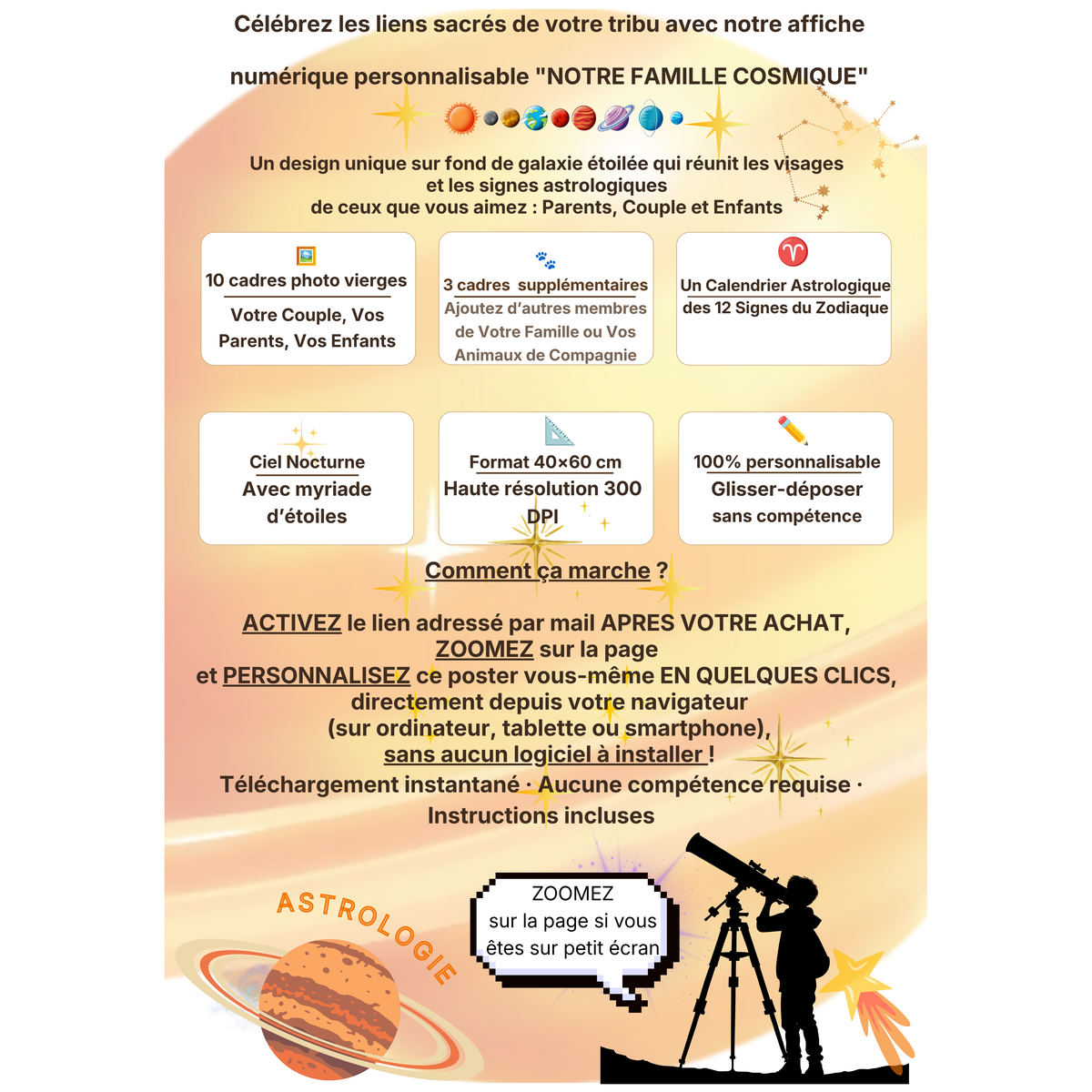 Célébrez les liens sacrés de votre tribu avec notre affiche

numérique personnalisable "NOTRE FAMILLE COSMIQUE"

Un design unique sur fond de galaxie étoilée qui réunit les visages et les signes astrologiques de ceux que vous aimez : Parents, Couple et Enfants

10 cadres photo vierges
Votre Couple, Vos Parents, Vos Enfants

3 cadres supplémentaires
Ajoutez d'autres membres de Votre Famille ou Vos Animaux de Compagnie

Un Calendrier Astrologique des 12 Signes du Zodiaque

Ciel Nocturne
Avec myriade d'étoiles

Format 40×60 cm
Haute résolution 300 DPI

100% personnalisable
Glisser-déposer
sans compétence

Comment ça marche ?

ACTIVEZ le lien adressé par mail APRES VOTRE ACHAT, ZOOMEZ sur la page et PERSONNALISEZ ce poster vous-même EN QUELQUES CLICS, directement depuis votre navigateur (sur ordinateur, tablette ou smartphone), sans aucun logiciel à installer !
Téléchargement instantané · Aucune compétence requise · Instructions incluses

ASTROLOGIE

ZOOMEZ
sur la page si vous êtes sur petit écran